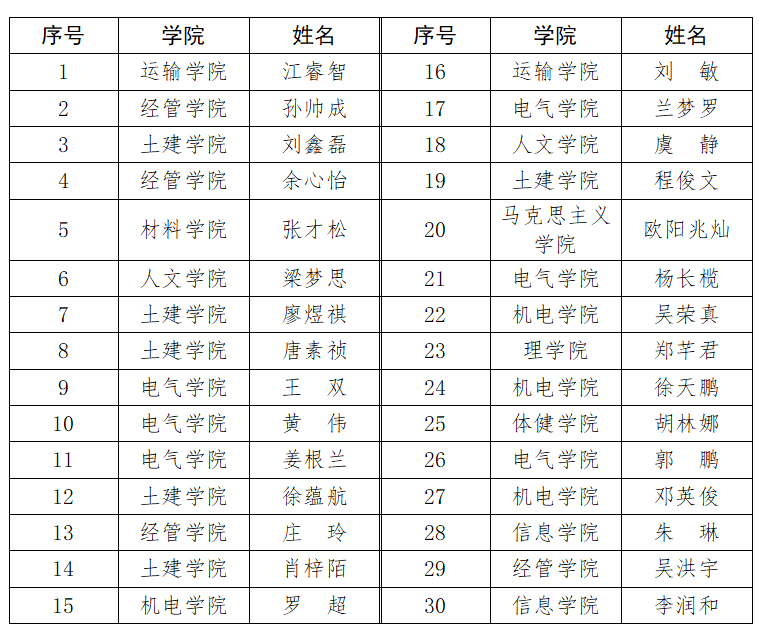 | 序号 | 学院 | 姓名 | 序号 | 学院 | 姓名 |
|---|---|---|---|---|---|
| 1 | 运输学院 | 江睿智 | 16 | 运输学院 | 刘　敏 |
| 2 | 经管学院 | 孙帅成 | 17 | 电气学院 | 兰梦罗 |
| 3 | 土建学院 | 刘鑫磊 | 18 | 人文学院 | 虞　静 |
| 4 | 经管学院 | 余心怡 | 19 | 土建学院 | 程俊文 |
| 5 | 材料学院 | 张才松 | 20 | 马克思主义学院 | 欧阳兆灿 |
| 6 | 人文学院 | 梁梦思 | 21 | 电气学院 | 杨长榄 |
| 7 | 土建学院 | 廖煜祺 | 22 | 机电学院 | 吴荣真 |
| 8 | 土建学院 | 唐素祯 | 23 | 理学院 | 郑芊君 |
| 9 | 电气学院 | 王　双 | 24 | 机电学院 | 徐天鹏 |
| 10 | 电气学院 | 黄　伟 | 25 | 体健学院 | 胡林娜 |
| 11 | 电气学院 | 姜根兰 | 26 | 电气学院 | 郭　鹏 |
| 12 | 土建学院 | 徐蕴航 | 27 | 机电学院 | 邓英俊 |
| 13 | 经管学院 | 庄　玲 | 28 | 信息学院 | 朱　琳 |
| 14 | 土建学院 | 肖梓陌 | 29 | 经管学院 | 吴洪宇 |
| 15 | 机电学院 | 罗　超 | 30 | 信息学院 | 李润和 |